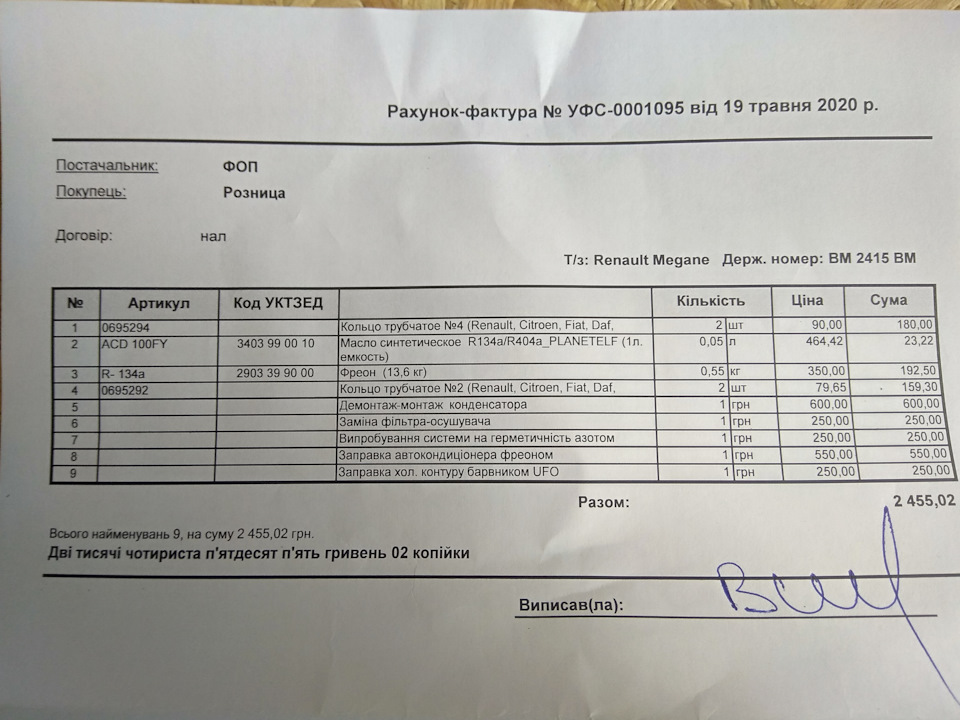 Рахунок-фактура № УФС-0001095 від 19 травня 2020 р.

Постачальник: ФОП

Покупець: Розница

Договір: нал

Т/з: Renault Megane Держ. номер: ВМ 2415 ВМ

| № | Артикул | Код УКТЗЕД | | Кількість | | Ціна | Сума |
|---|---|---|---|---|---|---|---|
| 1 | 0695294 | | Кольцо трубчатое №4 (Renault, Citroen, Fiat, Daf, | 2 | шт | 90,00 | 180,00 |
| 2 | ACD 100FY | 3403 99 00 10 | Масло синтетическое R134a/R404a_PLANETELF (1л. емкость) | 0,05 | л | 464,42 | 23,22 |
| 3 | R- 134a | 2903 39 90 00 | Фреон (13,6 кг) | 0,55 | кг | 350,00 | 192,50 |
| 4 | 0695292 | | Кольцо трубчатое №2 (Renault, Citroen, Fiat, Daf, | 2 | шт | 79,65 | 159,30 |
| 5 | | | Демонтаж-монтаж конденсатора | 1 | грн | 600,00 | 600,00 |
| 6 | | | Заміна фільтра-осушувача | 1 | грн | 250,00 | 250,00 |
| 7 | | | Випробування системи на герметичність азотом | 1 | грн | 250,00 | 250,00 |
| 8 | | | Заправка автокондиціонера фреоном | 1 | грн | 550,00 | 550,00 |
| 9 | | | Заправка хол. контуру барвником UFO | 1 | грн | 250,00 | 250,00 |

Разом: 2 455,02

Всього найменувань 9, на суму 2 455,02 грн.
Дві тисячі чотириста п'ятдесят п'ять гривень 02 копійки

Виписав(ла):